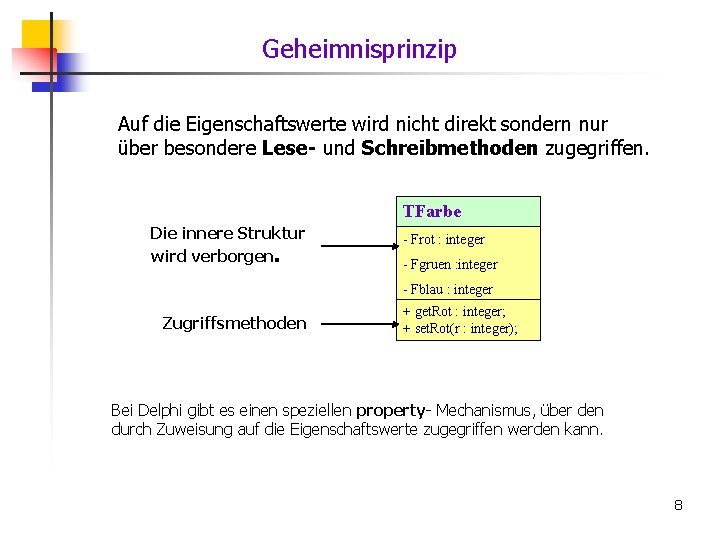 Geheimnisprinzip

Auf die Eigenschaftswerte wird nicht direkt sondern nur über besondere Lese- und Schreibmethoden zugegriffen.

Die innere Struktur wird verborgen.

Zugriffsmethoden

TFarbe

- Frot : integer
- Fgruen :integer
- Fblau : integer

+ getRot : integer;
+ setRot(r : integer);

Bei Delphi gibt es einen speziellen property- Mechanismus, über den durch Zuweisung auf die Eigenschaftswerte zugegriffen werden kann.

8